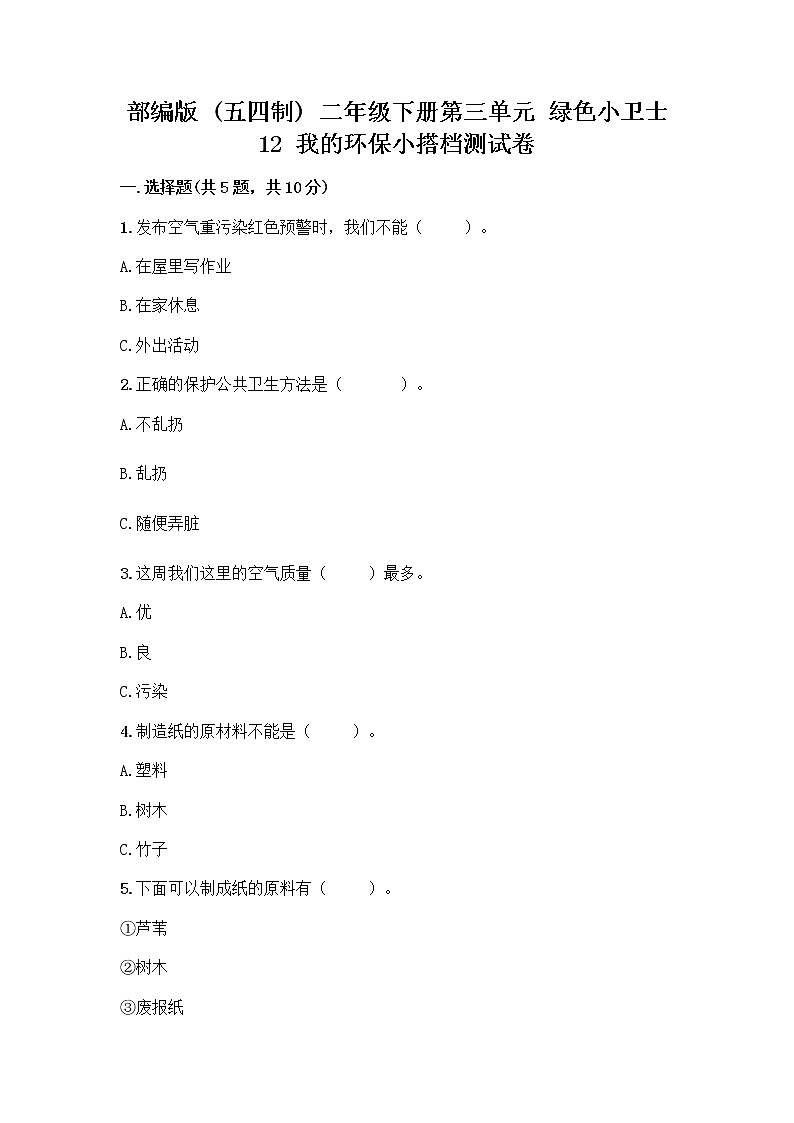 部编版（五四制）二年级下册第三单元 绿色小卫士
12 我的环保小搭档测试卷

一.选择题(共5题，共10分)

1.发布空气重污染红色预警时，我们不能（ ）。

A.在屋里写作业

B.在家休息

C.外出活动

2.正确的保护公共卫生方法是（ ）。

A.不乱扔

B.乱扔

C.随便弄脏

3.这周我们这里的空气质量（ ）最多。

A.优

B.良

C.污染

4.制造纸的原材料不能是（ ）。

A.塑料

B.树木

C.竹子

5.下面可以制成纸的原料有（ ）。

①芦苇

②树木

③废报纸